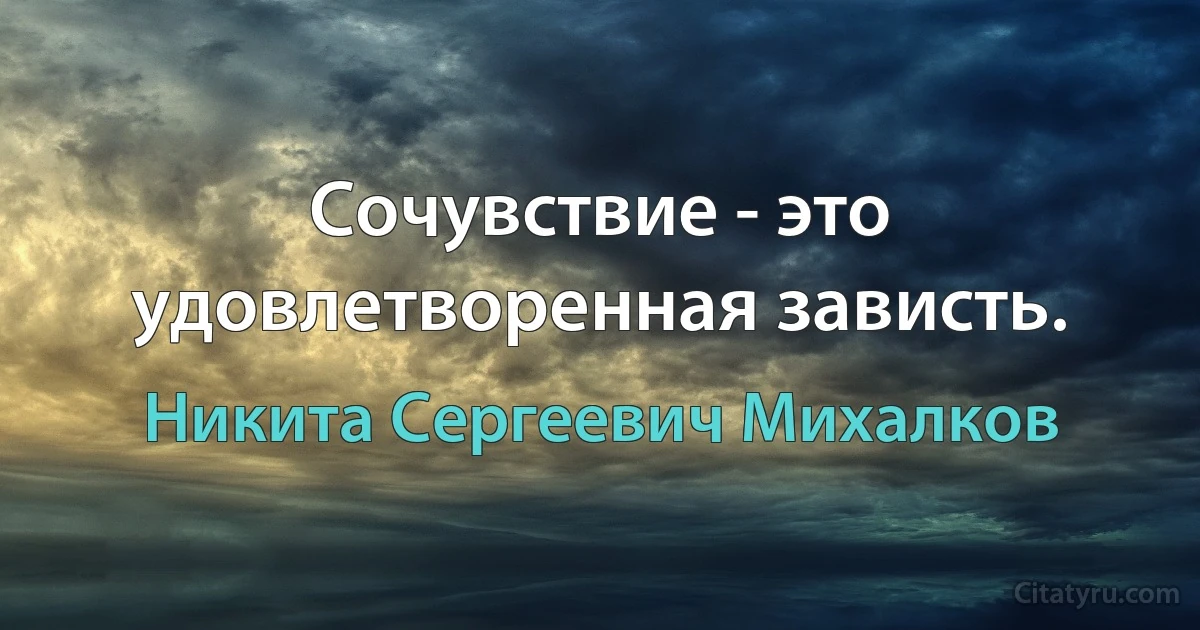 Сочувствие - это удовлетворенная зависть.

Никита Сергеевич Михалков

Citatyru.com